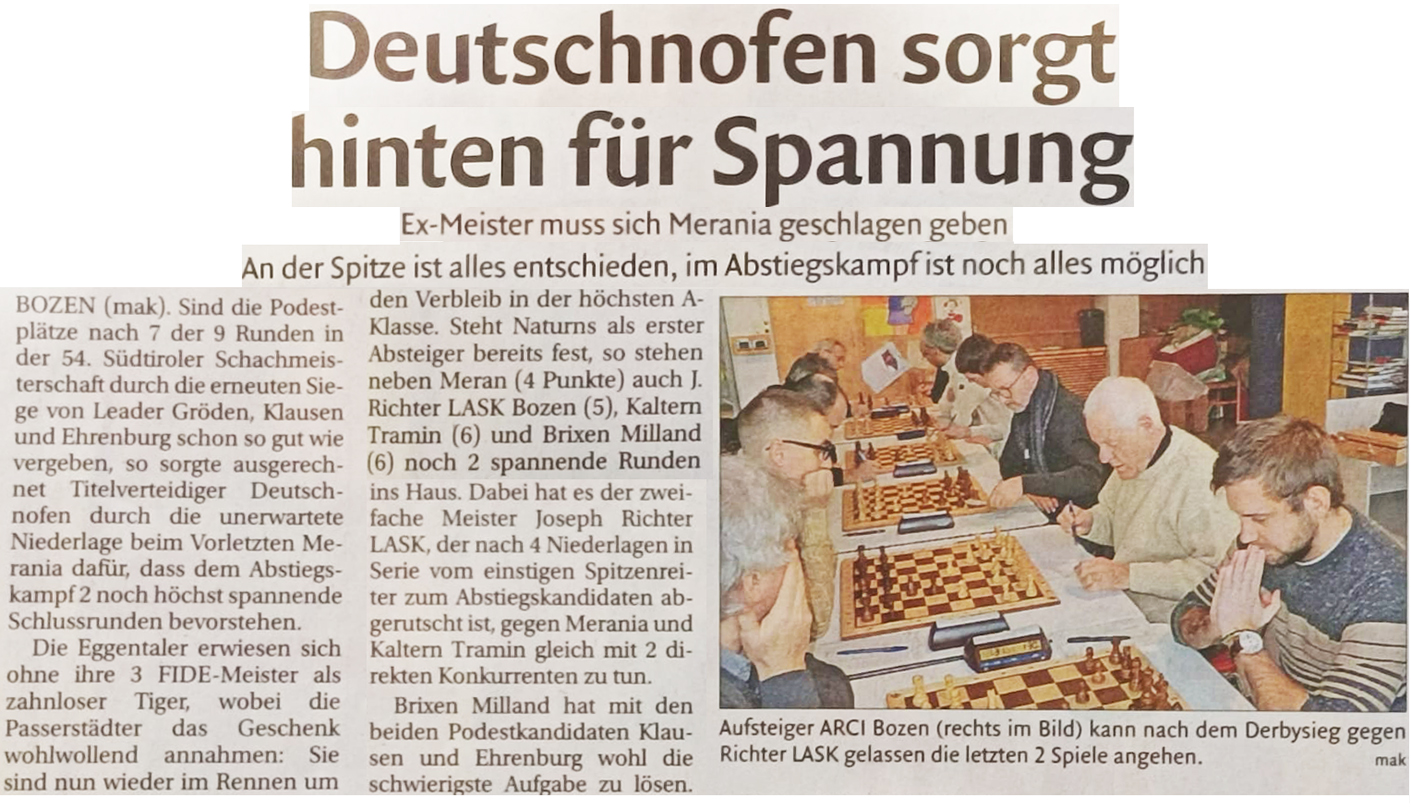 Deutschnofen sorgt hinten für Spannung

Ex-Meister muss sich Merania geschlagen geben

An der Spitze ist alles entschieden, im Abstiegskampf ist noch alles möglich

BOZEN (mak). Sind die Podestplätze nach 7 der 9 Runden in der 54. Südtiroler Schachmeisterschaft durch die erneuten Siege von Leader Gröden, Klausen und Ehrenburg schon so gut wie vergeben, so sorgte ausgerechnet Titelverteidiger Deutschnofen durch die unerwartete Niederlage beim Vorletzten Merania dafür, dass dem Abstiegskampf 2 noch höchst spannende Schlussrunden bevorstehen.

Die Eggentaler erwiesen sich ohne ihre 3 FIDE-Meister als zahnloser Tiger, wobei die Passerstädter das Geschenk wohlwollend annahmen: Sie sind nun wieder im Rennen um den Verbleib in der höchsten A-Klasse. Steht Naturns als erster Absteiger bereits fest, so stehen neben Meran (4 Punkte) auch J. Richter LASK Bozen (5), Kaltern Tramin (6) und Brixen Milland (6) noch 2 spannende Runden ins Haus. Dabei hat es der zweifache Meister Joseph Richter LASK, der nach 4 Niederlagen in Serie vom einstigen Spitzenreiter zum Abstiegskandidaten abgerutscht ist, gegen Merania und Kaltern Tramin gleich mit 2 direkten Konkurrenten zu tun.

Brixen Milland hat mit den beiden Podestkandidaten Klausen und Ehrenburg wohl die schwierigste Aufgabe zu lösen.

Aufsteiger ARCI Bozen (rechts im Bild) kann nach dem Derbysieg gegen Richter LASK gelassen die letzten 2 Spiele angehen. mak